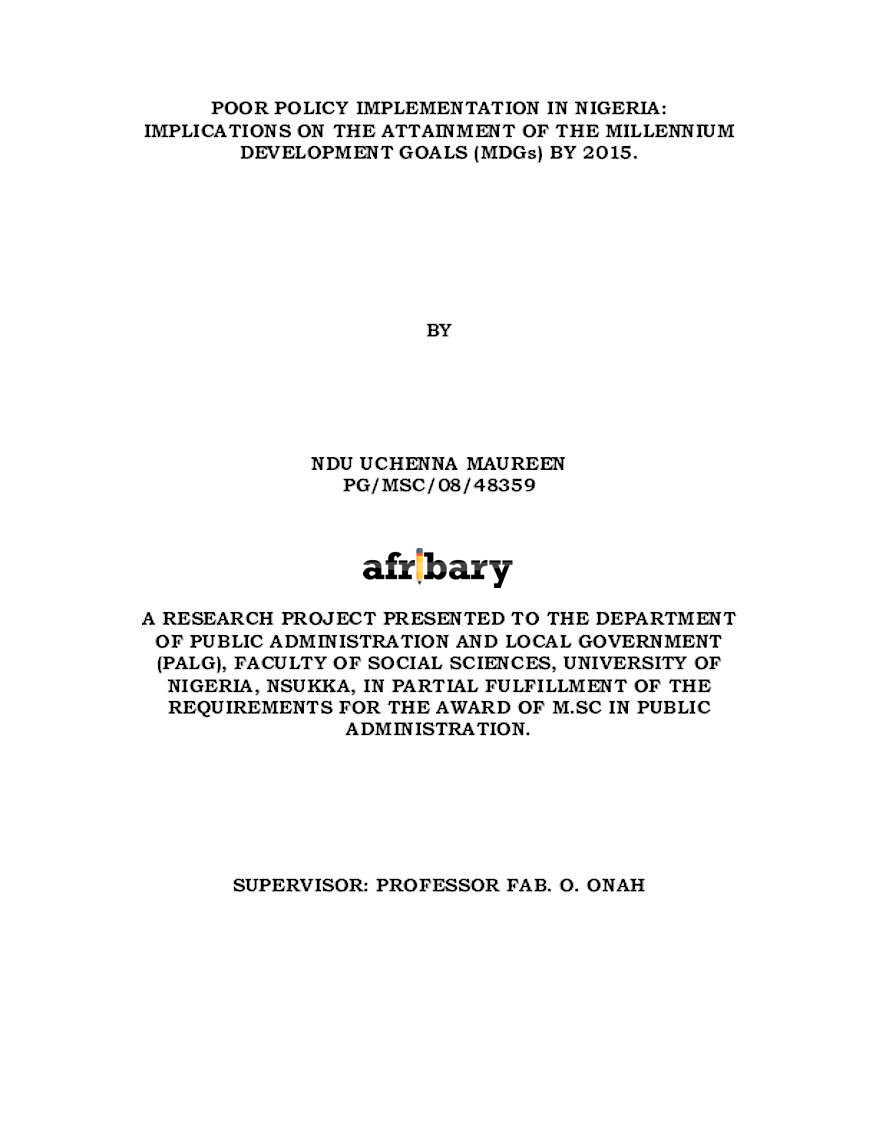 POOR POLICY IMPLEMENTATION IN NIGERIA: IMPLICATIONS ON THE ATTAINMENT OF THE MILLENNIUM DEVELOPMENT GOALS (MDGs) BY 2015.

BY

NDU UCHENNA MAUREEN
PG/MSC/08/48359

afribary

A RESEARCH PROJECT PRESENTED TO THE DEPARTMENT OF PUBLIC ADMINISTRATION AND LOCAL GOVERNMENT (PALG), FACULTY OF SOCIAL SCIENCES, UNIVERSITY OF NIGERIA, NSUKKA, IN PARTIAL FULFILLMENT OF THE REQUIREMENTS FOR THE AWARD OF M.SC IN PUBLIC ADMINISTRATION.

SUPERVISOR: PROFESSOR FAB. O. ONAH